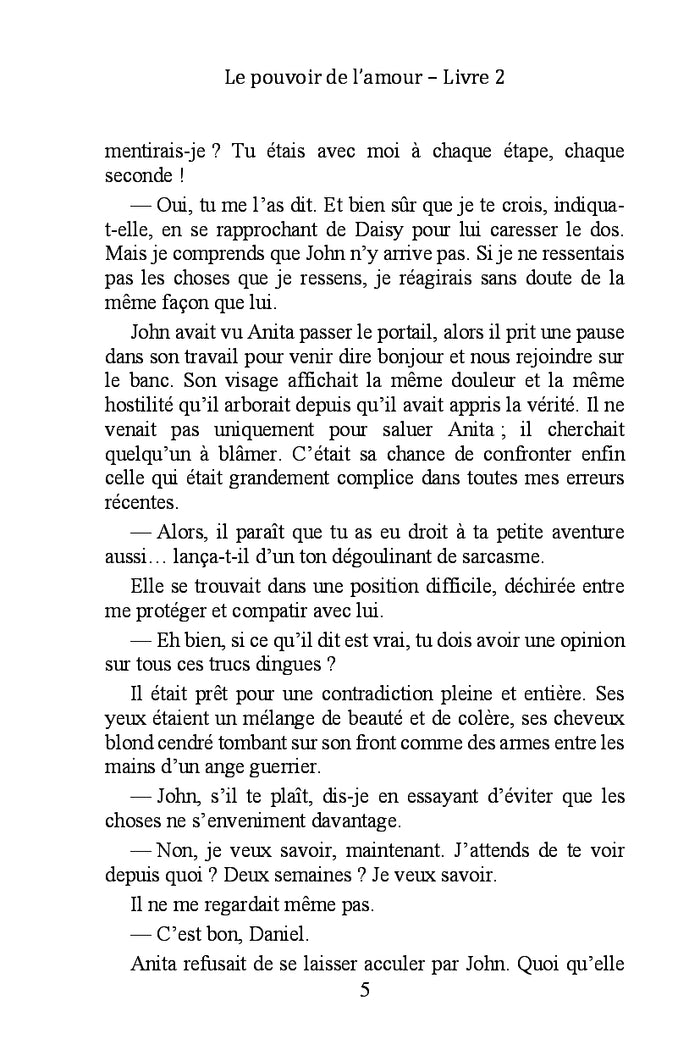 Le pouvoir de l'amour – Livre 2

mentirais-je ? Tu étais avec moi à chaque étape, chaque seconde !

— Oui, tu me l'as dit. Et bien sûr que je te crois, indiqua-t-elle, en se rapprochant de Daisy pour lui caresser le dos. Mais je comprends que John n'y arrive pas. Si je ne ressentais pas les choses que je ressens, je réagirais sans doute de la même façon que lui.

John avait vu Anita passer le portail, alors il prit une pause dans son travail pour venir dire bonjour et nous rejoindre sur le banc. Son visage affichait la même douleur et la même hostilité qu'il arborait depuis qu'il avait appris la vérité. Il ne venait pas uniquement pour saluer Anita ; il cherchait quelqu'un à blâmer. C'était sa chance de confronter enfin celle qui était grandement complice dans toutes mes erreurs récentes.

— Alors, il paraît que tu as eu droit à ta petite aventure aussi… lança-t-il d'un ton dégoulinant de sarcasme.

Elle se trouvait dans une position difficile, déchirée entre me protéger et compatir avec lui.

— Eh bien, si ce qu'il dit est vrai, tu dois avoir une opinion sur tous ces trucs dingues ?

Il était prêt pour une contradiction pleine et entière. Ses yeux étaient un mélange de beauté et de colère, ses cheveux blond cendré tombant sur son front comme des armes entre les mains d'un ange guerrier.

— John, s'il te plaît, dis-je en essayant d'éviter que les choses ne s'enveniment davantage.

— Non, je veux savoir, maintenant. J'attends de te voir depuis quoi ? Deux semaines ? Je veux savoir.

Il ne me regardait même pas.

— C'est bon, Daniel.

Anita refusait de se laisser acculer par John. Quoi qu'elle

5